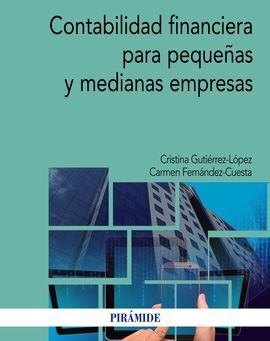 Contabilidad financiera para pequeñas y medianas empresas

Cristina Gutiérrez-López
Carmen Fernández-Cuesta

PIRÁMIDE